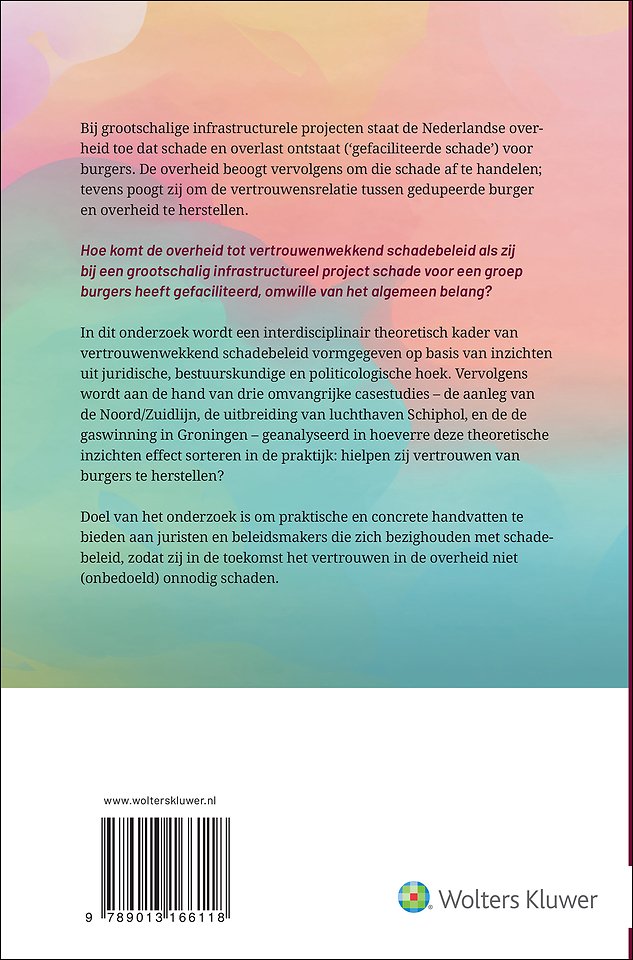 Bij grootschalige infrastructurele projecten staat de Nederlandse overheid toe dat schade en overlast ontstaat ('gefaciliteerde schade') voor burgers. De overheid beoogt vervolgens om die schade af te handelen; tevens poogt zij om de vertrouwensrelatie tussen gedupeerde burger en overheid te herstellen.

Hoe komt de overheid tot vertrouwenwekkend schadebeleid als zij bij een grootschalig infrastructureel project schade voor een groep burgers heeft gefaciliteerd, omwille van het algemeen belang?

In dit onderzoek wordt een interdisciplinair theoretisch kader van vertrouwenwekkend schadebeleid vormgegeven op basis van inzichten uit juridische, bestuurskundige en politicologische hoek. Vervolgens wordt aan de hand van drie omvangrijke casestudies – de aanleg van de Noord/Zuidlijn, de uitbreiding van luchthaven Schiphol, en de de gaswinning in Groningen – geanalyseerd in hoeverre deze theoretische inzichten effect sorteren in de praktijk: hielpen zij vertrouwen van burgers te herstellen?

Doel van het onderzoek is om praktische en concrete handvatten te bieden aan juristen en beleidsmakers die zich bezighouden met schadebeleid, zodat zij in de toekomst het vertrouwen in de overheid niet (onbedoeld) onnodig schaden.

www.wolterskluwer.nl

9 789013 166118

Wolters Kluwer